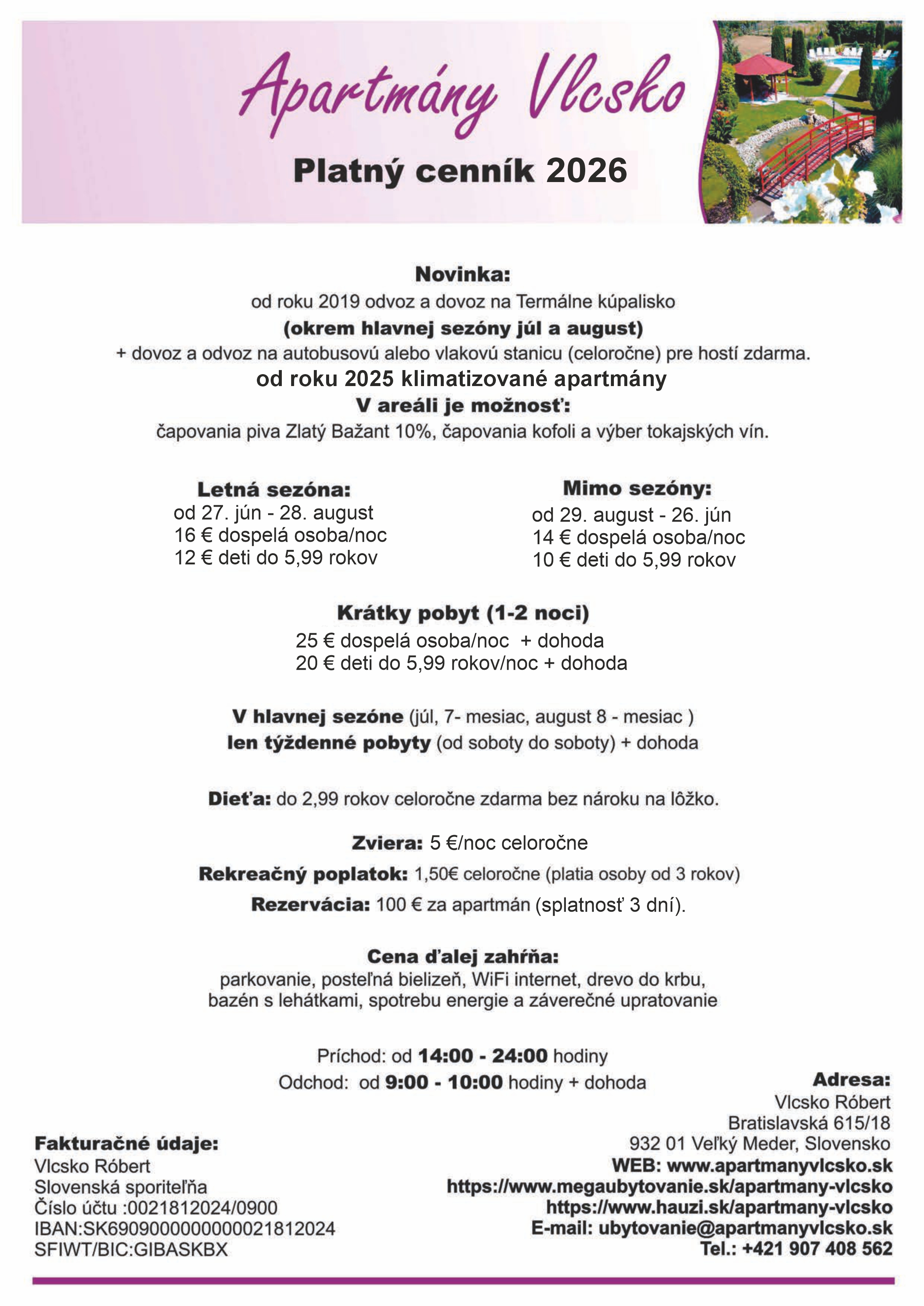 Apartmány Vlcsko

Platný cenník 2026

Novinka:
od roku 2019 odvoz a dovoz na Termálne kúpalisko
(okrem hlavnej sezóny júl a august)
+ dovoz a odvoz na autobusovú alebo vlakovú stanicu (celoročne) pre hostí zdarma.
od roku 2025 klimatizované apartmány
V areáli je možnosť:
čapovania piva Zlatý Bažant 10%, čapovania kofoli a výber tokajských vín.

Letná sezóna:
od 27. jún - 28. august
16 € dospelá osoba/noc
12 € deti do 5,99 rokov

Mimo sezóny:
od 29. august - 26. jún
14 € dospelá osoba/noc
10 € deti do 5,99 rokov

Krátky pobyt (1-2 noci)
25 € dospelá osoba/noc + dohoda
20 € deti do 5,99 rokov/noc + dohoda

V hlavnej sezóne (júl, 7- mesiac, august 8 - mesiac )
len týždenné pobyty (od soboty do soboty) + dohoda

Dieťa: do 2,99 rokov celoročne zdarma bez nároku na lôžko.

Zviera: 5 €/noc celoročne

Rekreačný poplatok: 1,50€ celoročne (platia osoby od 3 rokov)

Rezervácia: 100 € za apartmán (splatnosť 3 dní).

Cena ďalej zahŕňa:
parkovanie, posteľná bielizeň, WiFi internet, drevo do krbu,
bazén s lehátkami, spotrebu energie a záverečné upratovanie

Príchod: od 14:00 - 24:00 hodiny
Odchod: od 9:00 - 10:00 hodiny + dohoda

Fakturačné údaje:
Vlcsko Róbert
Slovenská sporiteľňa
Číslo účtu :0021812024/0900
IBAN:SK6909000000000021812024
SFIWT/BIC:GIBASKBX

Adresa:
Vlcsko Róbert
Bratislavská 615/18
932 01 Veľký Meder, Slovensko
WEB: www.apartmanyvlcsko.sk
https://www.megaubytovanie.sk/apartmany-vlcsko
https://www.hauzi.sk/apartmany-vlcsko
E-mail: ubytovanie@apartmanyvlcsko.sk
Tel.: +421 907 408 562